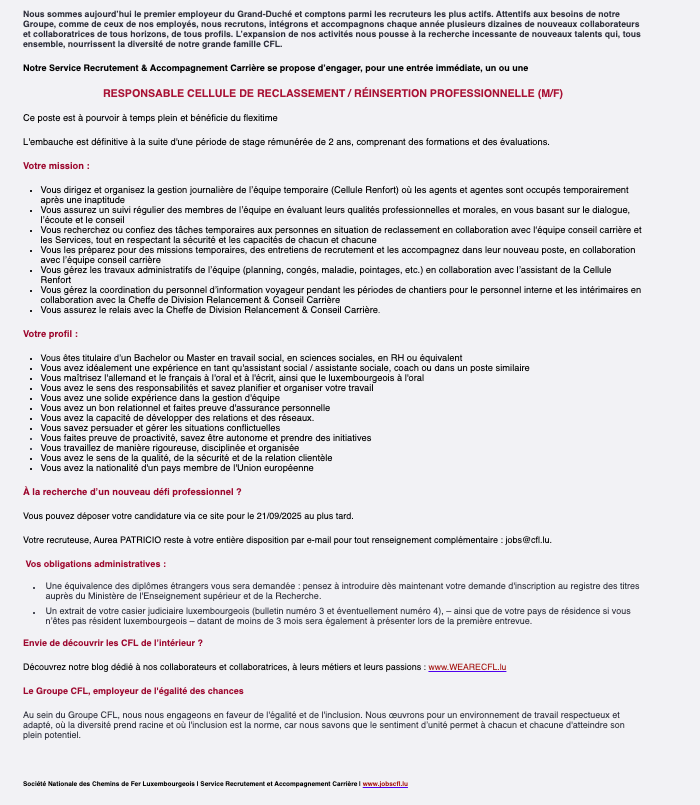 Nous sommes aujourd'hui le premier employeur du Grand-Duché et comptons parmi les recruteurs les plus actifs. Attentifs aux besoins de notre Groupe, comme de ceux de nos employés, nous recrutons, intégrons et accompagnons chaque année plusieurs dizaines de nouveaux collaborateurs et collaboratrices de tous horizons, de tous profils. L'expansion de nos activités nous pousse à la recherche incessante de nouveaux talents qui, tous ensemble, nourrissent la diversité de notre grande famille CFL.

Notre Service Recrutement & Accompagnement Carrière se propose d'engager, pour une entrée immédiate, un ou une

RESPONSABLE CELLULE DE RECLASSEMENT / RÉINSERTION PROFESSIONNELLE (M/F)

Ce poste est à pourvoir à temps plein et bénéficie du flexitime

L'embauche est définitive à la suite d'une période de stage rémunérée de 2 ans, comprenant des formations et des évaluations.

Votre mission :

- Vous dirigez et organisez la gestion journalière de l'équipe temporaire (Cellule Renfort) où les agents et agentes sont occupés temporairement après une inaptitude
- Vous assurez un suivi régulier des membres de l'équipe en évaluant leurs qualités professionnelles et morales, en vous basant sur le dialogue, l'écoute et le conseil
- Vous recherchez ou confiez des tâches temporaires aux personnes en situation de reclassement en collaboration avec l'équipe conseil carrière et les Services, tout en respectant la sécurité et les capacités de chacun et chacune
- Vous les préparez pour des missions temporaires, des entretiens de recrutement et les accompagnez dans leur nouveau poste, en collaboration avec l'équipe conseil carrière
- Vous gérez les travaux administratifs de l'équipe (planning, congés, maladie, pointages, etc.) en collaboration avec l'assistant de la Cellule Renfort
- Vous gérez la coordination du personnel d'information voyageur pendant les périodes de chantiers pour le personnel interne et les intérimaires en collaboration avec la Cheffe de Division Relancement & Conseil Carrière
- Vous assurez le relais avec la Cheffe de Division Relancement & Conseil Carrière.

Votre profil :

- Vous êtes titulaire d'un Bachelor ou Master en travail social, en sciences sociales, en RH ou équivalent
- Vous avez idéalement une expérience en tant qu'assistant social / assistante sociale, coach ou dans un poste similaire
- Vous maîtrisez l'allemand et le français à l'oral et à l'écrit, ainsi que le luxembourgeois à l'oral
- Vous avez le sens des responsabilités et savez planifier et organiser votre travail
- Vous avez une solide expérience dans la gestion d'équipe
- Vous avez un bon relationnel et faites preuve d'assurance personnelle
- Vous avez la capacité de développer des relations et des réseaux.
- Vous savez persuader et gérer les situations conflictuelles
- Vous faites preuve de proactivité, savez être autonome et prendre des initiatives
- Vous travaillez de manière rigoureuse, disciplinée et organisée
- Vous avez le sens de la qualité, de la sécurité et de la relation clientèle
- Vous avez la nationalité d'un pays membre de l'Union européenne

À la recherche d'un nouveau défi professionnel ?

Vous pouvez déposer votre candidature via ce site pour le 21/09/2025 au plus tard.

Votre recruteuse, Aurea PATRICIO reste à votre entière disposition par e-mail pour tout renseignement complémentaire : jobs@cfl.lu.

Vos obligations administratives :

- Une équivalence des diplômes étrangers vous sera demandée : pensez à introduire dès maintenant votre demande d'inscription au registre des titres auprès du Ministère de l'Enseignement supérieur et de la Recherche.
- Un extrait de votre casier judiciaire luxembourgeois (bulletin numéro 3 et éventuellement numéro 4), – ainsi que de votre pays de résidence si vous n'êtes pas résident luxembourgeois – datant de moins de 3 mois sera également à présenter lors de la première entrevue.

Envie de découvrir les CFL de l'intérieur ?

Découvrez notre blog dédié à nos collaborateurs et collaboratrices, à leurs métiers et leurs passions : www.WEARECFL.lu

Le Groupe CFL, employeur de l'égalité des chances

Au sein du Groupe CFL, nous nous engageons en faveur de l'égalité et de l'inclusion. Nous œuvrons pour un environnement de travail respectueux et adapté, où la diversité prend racine et où l'inclusion est la norme, car nous savons que le sentiment d'unité permet à chacun et chacune d'atteindre son plein potentiel.

Société Nationale des Chemins de Fer Luxembourgeois I Service Recrutement et Accompagnement Carrière I www.jobscfl.lu